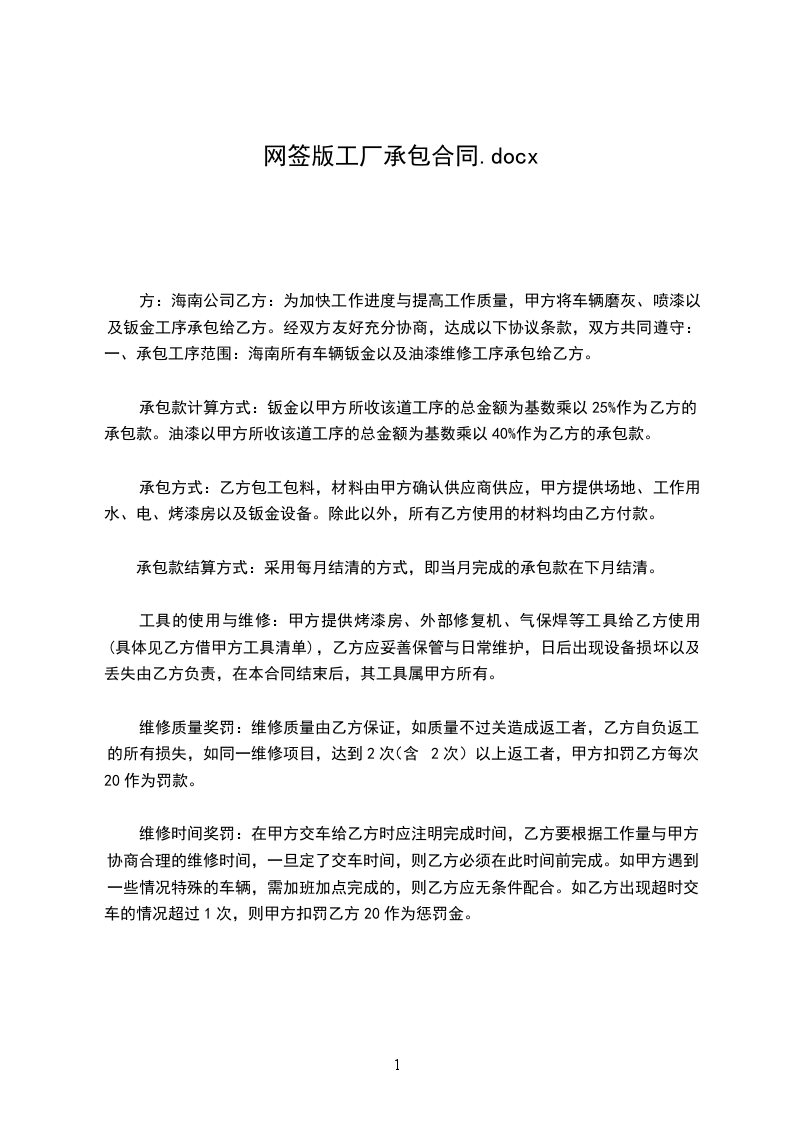 网签版工厂承包合同.docx

方：海南公司乙方：为加快工作进度与提高工作质量，甲方将车辆磨灰、喷漆以及钣金工序承包给乙方。经双方友好充分协商，达成以下协议条款，双方共同遵守：一、承包工序范围：海南所有车辆钣金以及油漆维修工序承包给乙方。

承包款计算方式：钣金以甲方所收该道工序的总金额为基数乘以 25%作为乙方的承包款。油漆以甲方所收该道工序的总金额为基数乘以 40%作为乙方的承包款。

承包方式：乙方包工包料，材料由甲方确认供应商供应，甲方提供场地、工作用水、电、烤漆房以及钣金设备。除此以外，所有乙方使用的材料均由乙方付款。

承包款结算方式：采用每月结清的方式，即当月完成的承包款在下月结清。

工具的使用与维修：甲方提供烤漆房、外部修复机、气保焊等工具给乙方使用(具体见乙方借甲方工具清单)，乙方应妥善保管与日常维护，日后出现设备损坏以及丢失由乙方负责，在本合同结束后，其工具属甲方所有。

维修质量奖罚：维修质量由乙方保证，如质量不过关造成返工者，乙方自负返工的所有损失，如同一维修项目，达到 2 次(含 2 次）以上返工者，甲方扣罚乙方每次 20 作为罚款。

维修时间奖罚：在甲方交车给乙方时应注明完成时间，乙方要根据工作量与甲方协商合理的维修时间，一旦定了交车时间，则乙方必须在此时间前完成。如甲方遇到一些情况特殊的车辆，需加班加点完成的，则乙方应无条件配合。如乙方出现超时交车的情况超过 1 次，则甲方扣罚乙方 20 作为惩罚金。

1